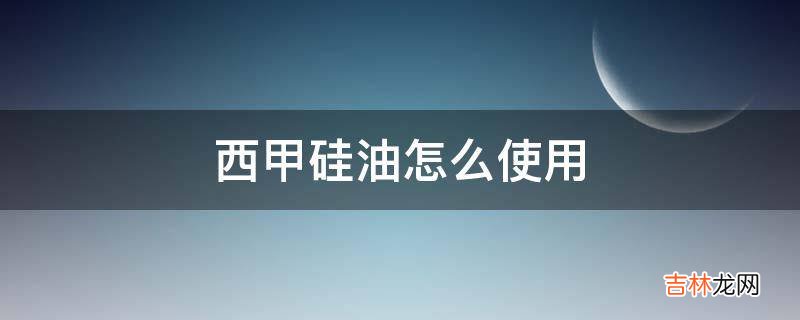 西甲硅油怎么使用

吉林龙网